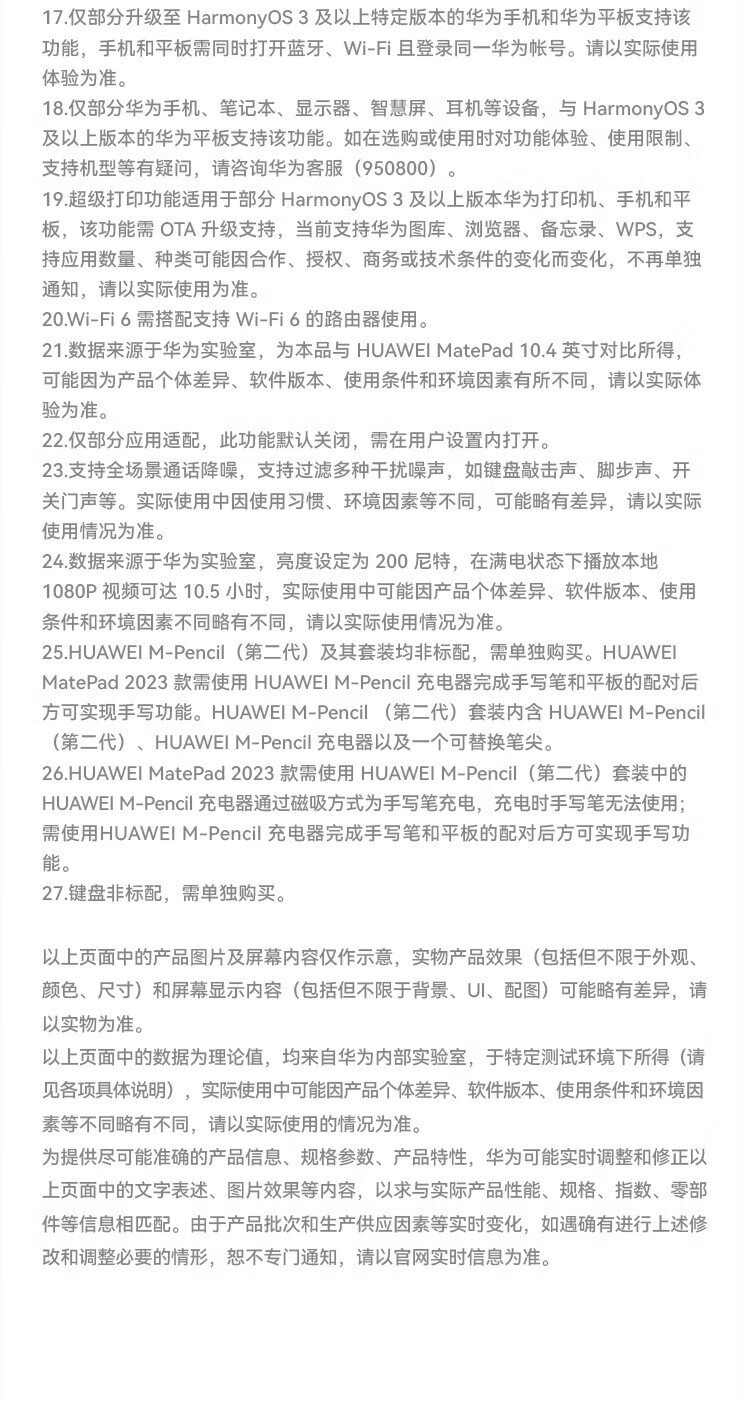 17.仅部分升级至 HarmonyOS 3 及以上特定版本的华为手机和华为平板支持该功能，手机和平板需同时打开蓝牙、Wi-Fi 且登录同一华为帐号。请以实际使用体验为准。
18.仅部分华为手机、笔记本、显示器、智慧屏、耳机等设备，与 HarmonyOS 3 及以上版本的华为平板支持该功能。如在选购或使用时对功能体验、使用限制、支持机型等有疑问，请咨询华为客服（950800）。
19.超级打印功能适用于部分 HarmonyOS 3 及以上版本华为打印机、手机和平板，该功能需 OTA 升级支持，当前支持华为图库、浏览器、备忘录、WPS，支持应用数量、种类可能因合作、授权、商务或技术条件的变化而变化，不再单独通知，请以实际使用为准。
20.Wi-Fi 6 需搭配支持 Wi-Fi 6 的路由器使用。
21.数据来源于华为实验室，为本品与 HUAWEI MatePad 10.4 英寸对比所得，可能因为产品个体差异、软件版本、使用条件和环境因素有所不同，请以实际体验为准。
22.仅部分应用适配，此功能默认关闭，需在用户设置内打开。
23.支持全场景通话降噪，支持过滤多种干扰噪声，如键盘敲击声、脚步声、开关门声等。实际使用中因使用习惯、环境因素等不同，可能略有差异，请以实际使用情况为准。
24.数据来源于华为实验室，亮度设定为 200 尼特，在满电状态下播放本地 1080P 视频可达 10.5 小时，实际使用中可能因产品个体差异、软件版本、使用条件和环境因素不同略有不同，请以实际使用情况为准。
25.HUAWEI M-Pencil（第二代）及其套装均非标配，需单独购买。HUAWEI MatePad 2023 款需使用 HUAWEI M-Pencil 充电器完成手写笔和平板的配对后方可实现手写功能。HUAWEI M-Pencil （第二代）套装内含 HUAWEI M-Pencil（第二代）、HUAWEI M-Pencil 充电器以及一个可替换笔尖。
26.HUAWEI MatePad 2023 款需使用 HUAWEI M-Pencil（第二代）套装中的 HUAWEI M-Pencil 充电器通过磁吸方式为手写笔充电，充电时手写笔无法使用；需使用HUAWEI M-Pencil 充电器完成手写笔和平板的配对后方可实现手写功能。
27.键盘非标配，需单独购买。

以上页面中的产品图片及屏幕内容仅作示意，实物产品效果（包括但不限于外观、颜色、尺寸）和屏幕显示内容（包括但不限于背景、UI、配图）可能略有差异，请以实物为准。
以上页面中的数据为理论值，均来自华为内部实验室，于特定测试环境下所得（请见各项具体说明），实际使用中可能因产品个体差异、软件版本、使用条件和环境因素等不同略有不同，请以实际使用的情况为准。
为提供尽可能准确的产品信息、规格参数、产品特性，华为可能实时调整和修正以上页面中的文字表述、图片效果等内容，以求与实际产品性能、规格、指数、零部件等信息相匹配。由于产品批次和生产供应因素等实时变化，如遇确有进行上述修改和调整必要的情形，恕不专门通知，请以官网实时信息为准。